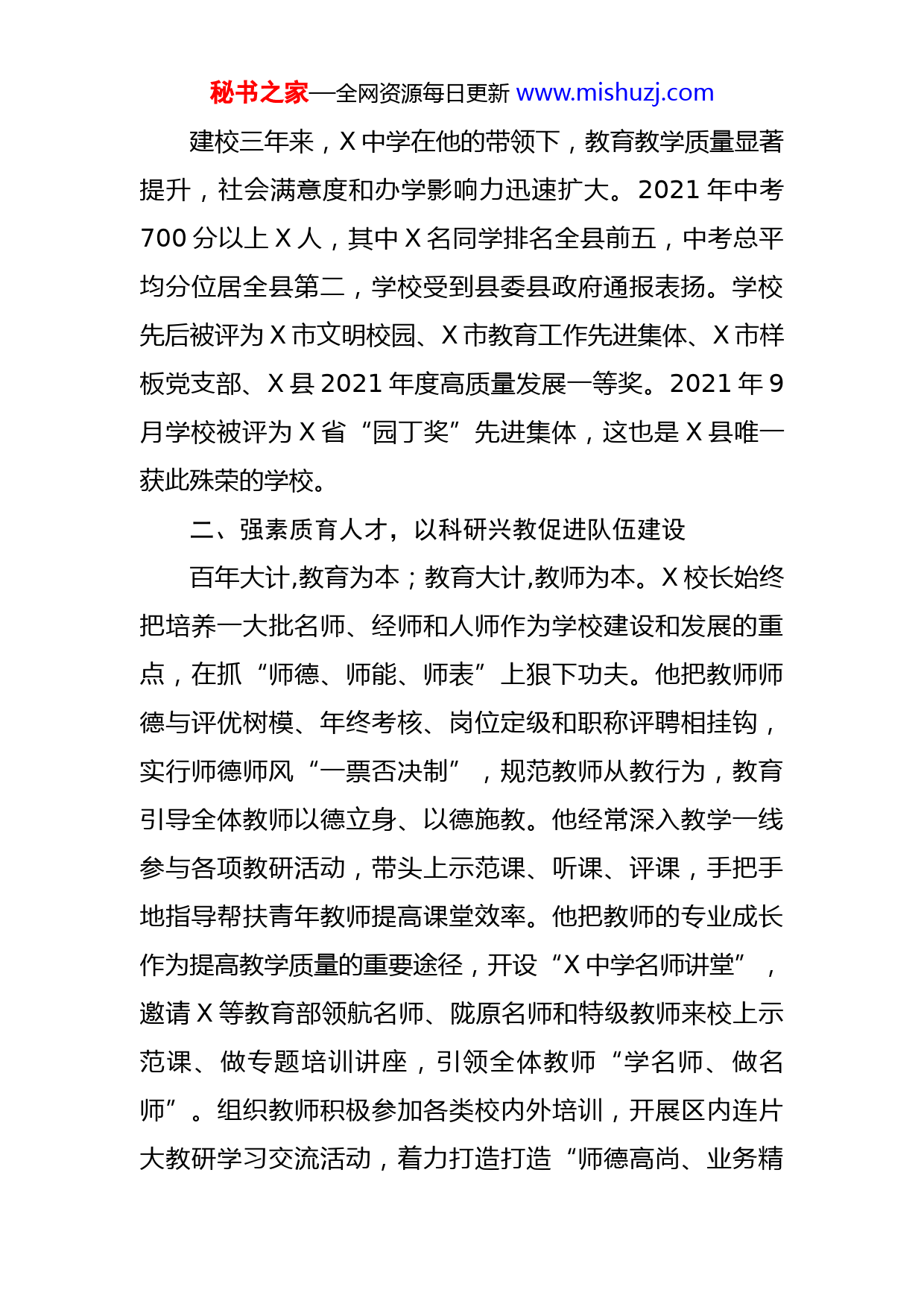 秘书之家—全网资源每日更新 www.mishuzj.com

建校三年来，X 中学在他的带领下，教育教学质量显著提升，社会满意度和办学影响力迅速扩大。2021 年中考 700 分以上 X 人，其中 X 名同学排名全县前五，中考总平均分位居全县第二，学校受到县委县政府通报表扬。学校先后被评为 X 市文明校园、X 市教育工作先进集体、X 市样板党支部、X 县 2021 年度高质量发展一等奖。2021 年 9 月学校被评为 X 省“园丁奖”先进集体，这也是 X 县唯一获此殊荣的学校。

二、强素质育人才，以科研兴教促进队伍建设

百年大计,教育为本；教育大计,教师为本。X 校长始终把培养一大批名师、经师和人师作为学校建设和发展的重点，在抓“师德、师能、师表”上狠下功夫。他把教师师德与评优树模、年终考核、岗位定级和职称评聘相挂钩，实行师德师风“一票否决制”，规范教师从教行为，教育引导全体教师以德立身、以德施教。他经常深入教学一线参与各项教研活动，带头上示范课、听课、评课，手把手地指导帮扶青年教师提高课堂效率。他把教师的专业成长作为提高教学质量的重要途径，开设“X 中学名师讲堂”，邀请 X 等教育部领航名师、陇原名师和特级教师来校上示范课、做专题培训讲座，引领全体教师“学名师、做名师”。组织教师积极参加各类校内外培训，开展区内连片大教研学习交流活动，着力打造打造“师德高尚、业务精